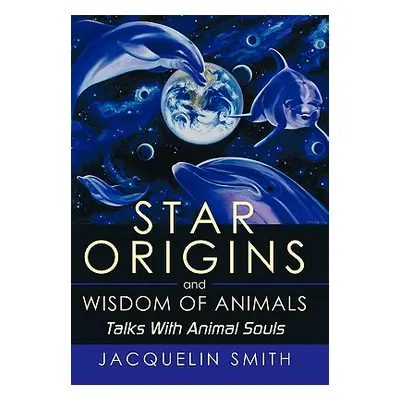 STAR ORIGINS
and
WISDOM OF ANIMALS
Talks With Animal Souls

JACQUELIN SMITH